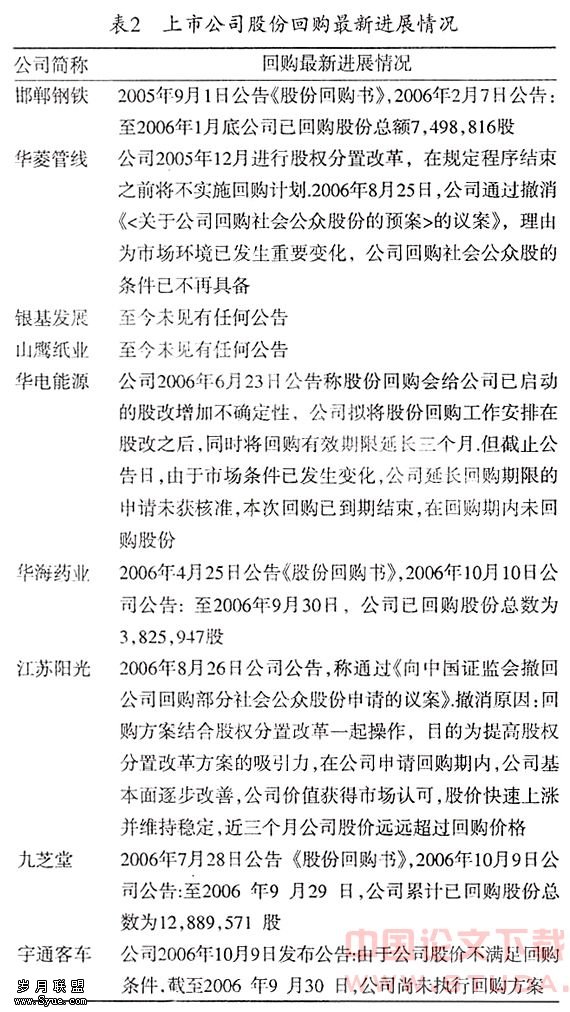 表2 上市公司股份回购最新进展情况

| 公司简称 | 回购最新进展情况 |
|---|---|
| 邯郸钢铁 | 2005年9月1日公告《股份回购书》,2006年2月7日公告:至2006年1月底公司已回购股份总额7,498,816股 |
| 华菱管线 | 公司2005年12月进行股权分置改革,在规定程序结束之前将不实施回购计划.2006年8月25日,公司通过撤消《<关于公司回购社会公众股份的预案>的议案》,理由为市场环境已发生重要变化,公司回购社会公众股的条件已不再具备 |
| 银基发展 | 至今未见有任何公告 |
| 山鹰纸业 | 至今未见有任何公告 |
| 华电能源 | 公司2006年6月23日公告称股份回购会给公司已启动的股改增加不确定性,公司拟将股份回购工作安排在股改之后,同时将回购有效期限延长三个月.但截止公告日,由于市场条件已发生变化,公司延长回购期限的申请未获核准,本次回购已到期结束,在回购期内未回购股份 |
| 华海药业 | 2006年4月25日公告《股份回购书》,2006年10月10日公司公告:至2006年9月30日,公司已回购股份总数为3,825,947股 |
| 江苏阳光 | 2006年8月26日公司公告,称通过《向中国证监会撤回公司回购部分社会公众股份申请的议案》.撤消原因:回购方案结合股权分置改革一起操作,目的为提高股权分置改革方案的吸引力,在公司申请回购期内,公司基本面逐步改善,公司价值获得市场认可,股价快速上涨并维持稳定,近三个月公司股价远远超过回购价格 |
| 九芝堂 | 2006年7月28日公告《股份回购书》,2006年10月9日公司公告:至2006 年9 月29 日,公司累计已回购股份总数为12,889,571 股 |
| 宇通客车 | 公司2006年10月9日发布公告:由于公司股价不满足回购条件,截至2006 年9 月30 日,公司尚未执行回购方案 |

中国论文下载
岁月联盟 www.Syue.com